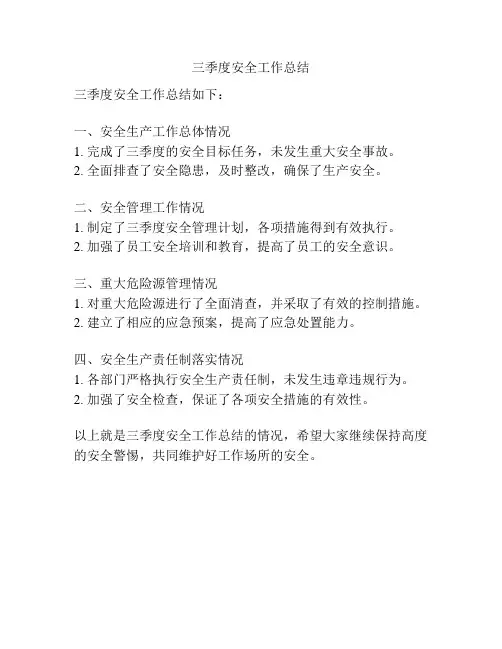 三季度安全工作总结

三季度安全工作总结如下：

一、安全生产工作总体情况
1. 完成了三季度的安全目标任务，未发生重大安全事故。
2. 全面排查了安全隐患，及时整改，确保了生产安全。

二、安全管理工作情况
1. 制定了三季度安全管理计划，各项措施得到有效执行。
2. 加强了员工安全培训和教育，提高了员工的安全意识。

三、重大危险源管理情况
1. 对重大危险源进行了全面清查，并采取了有效的控制措施。
2. 建立了相应的应急预案，提高了应急处置能力。

四、安全生产责任制落实情况
1. 各部门严格执行安全生产责任制，未发生违章违规行为。
2. 加强了安全检查，保证了各项安全措施的有效性。

以上就是三季度安全工作总结的情况，希望大家继续保持高度的安全警惕，共同维护好工作场所的安全。